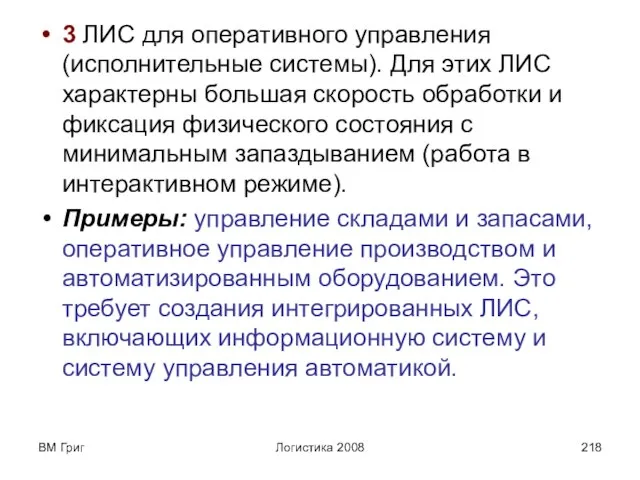 • 3 ЛИС для оперативного управления (исполнительные системы). Для этих ЛИС характерны большая скорость обработки и фиксация физического состояния с минимальным запаздыванием (работа в интерактивном режиме).

• Примеры: управление складами и запасами, оперативное управление производством и автоматизированным оборудованием. Это требует создания интегрированных ЛИС, включающих информационную систему и систему управления автоматикой.

ВМ Григ

Логистика 2008

218